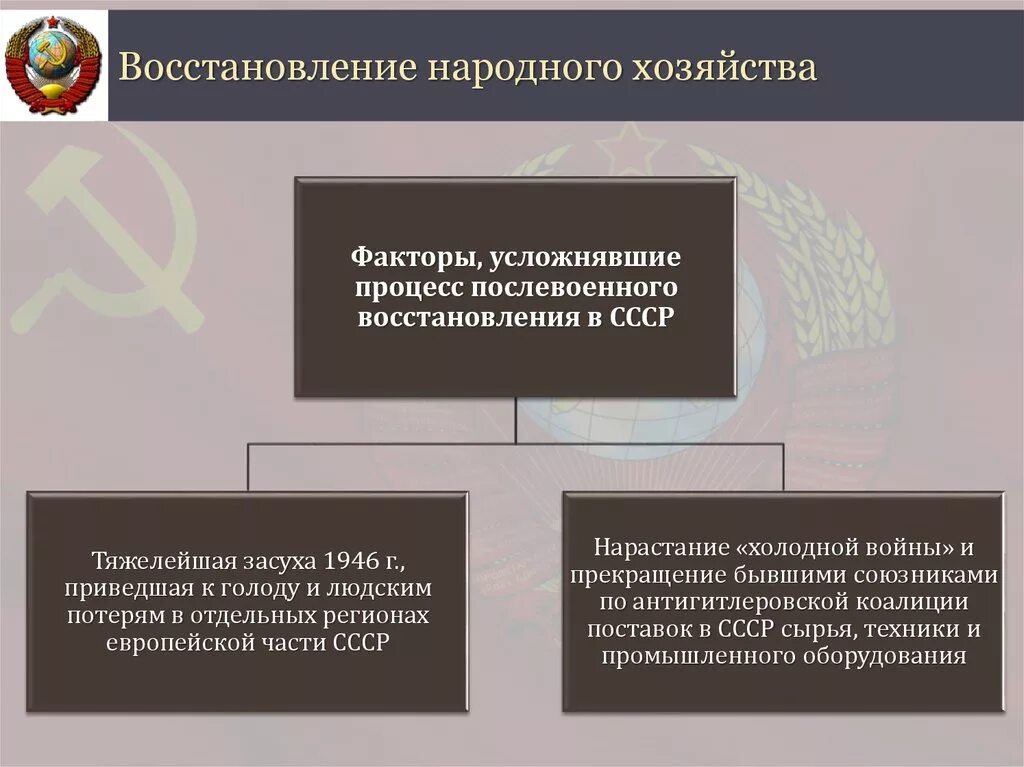 Восстановление народного хозяйства

Факторы, усложнявшие процесс послевоенного восстановления в СССР

Тяжелейшая засуха 1946 г., приведшая к голоду и людским потерям в отдельных регионах европейской части СССР

Нарастание «холодной войны» и прекращение бывшими союзниками по антигитлеровской коалиции поставок в СССР сырья, техники и промышленного оборудования